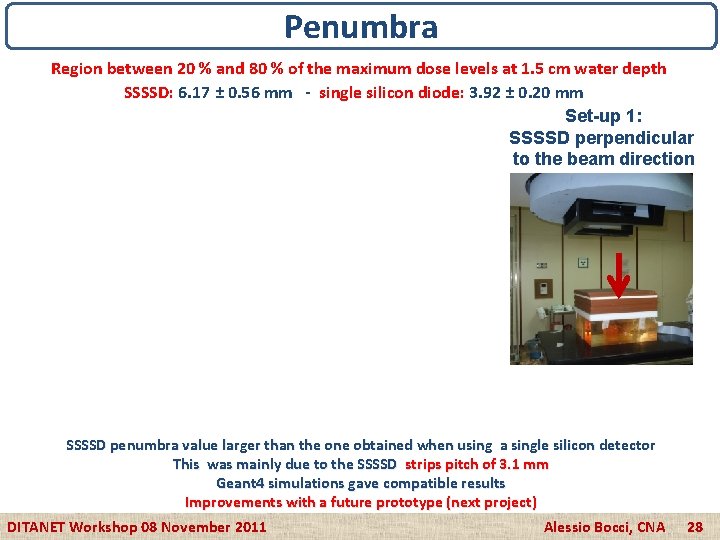 Penumbra

Region between 20 % and 80 % of the maximum dose levels at 1.5 cm water depth

SSSSD: 6.17 ± 0.56 mm - single silicon diode: 3.92 ± 0.20 mm

Set-up 1:
SSSSD perpendicular to the beam direction

SSSSD penumbra value larger than the one obtained when using a single silicon detector
This was mainly due to the SSSSD strips pitch of 3.1 mm
Geant4 simulations gave compatible results
Improvements with a future prototype (next project)

DITANET Workshop 08 November 2011

Alessio Bocci, CNA 28